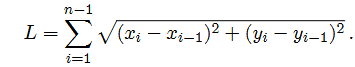 $L = \sum_{i=1}^{n-1} \sqrt{(x_i - x_{i-1})^2 + (y_i - y_{i-1})^2}\,.$